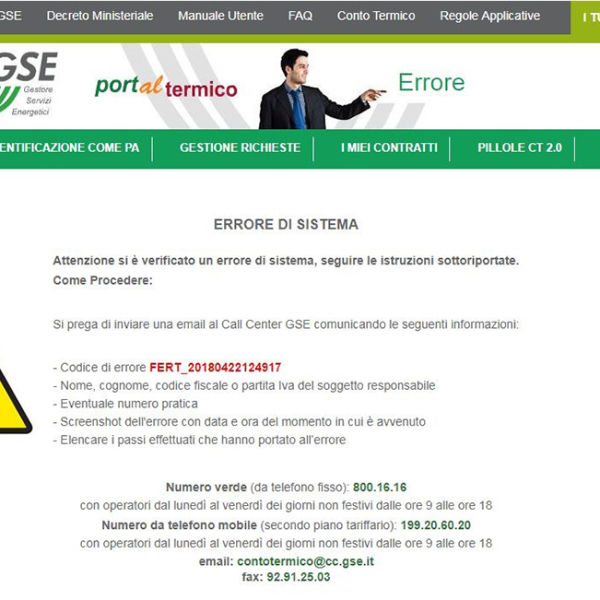 GSE Decreto Ministeriale Manuale Utente FAQ Conto Termico Regole Applicative I TU

GSE Gestore Servizi Energetici

portaltermico

Errore

ENTIFICAZIONE COME PA | GESTIONE RICHIESTE | I MIEI CONTRATTI | PILLOLE CT 2.0

ERRORE DI SISTEMA

Attenzione si è verificato un errore di sistema, seguire le istruzioni sottoriportate.
Come Procedere:

Si prega di inviare una email al Call Center GSE comunicando le seguenti informazioni:

- Codice di errore FERT_20180422124917
- Nome, cognome, codice fiscale o partita Iva del soggetto responsabile
- Eventuale numero pratica
- Screenshot dell'errore con data e ora del momento in cui è avvenuto
- Elencare i passi effettuati che hanno portato all'errore

Numero verde (da telefono fisso): 800.16.16
con operatori dal lunedì al venerdì dei giorni non festivi dalle ore 9 alle ore 18
Numero da telefono mobile (secondo piano tariffario): 199.20.60.20
con operatori dal lunedì al venerdì dei giorni non festivi dalle ore 9 alle ore 18
email: contotermico@cc.gse.it
fax: 92.91.25.03